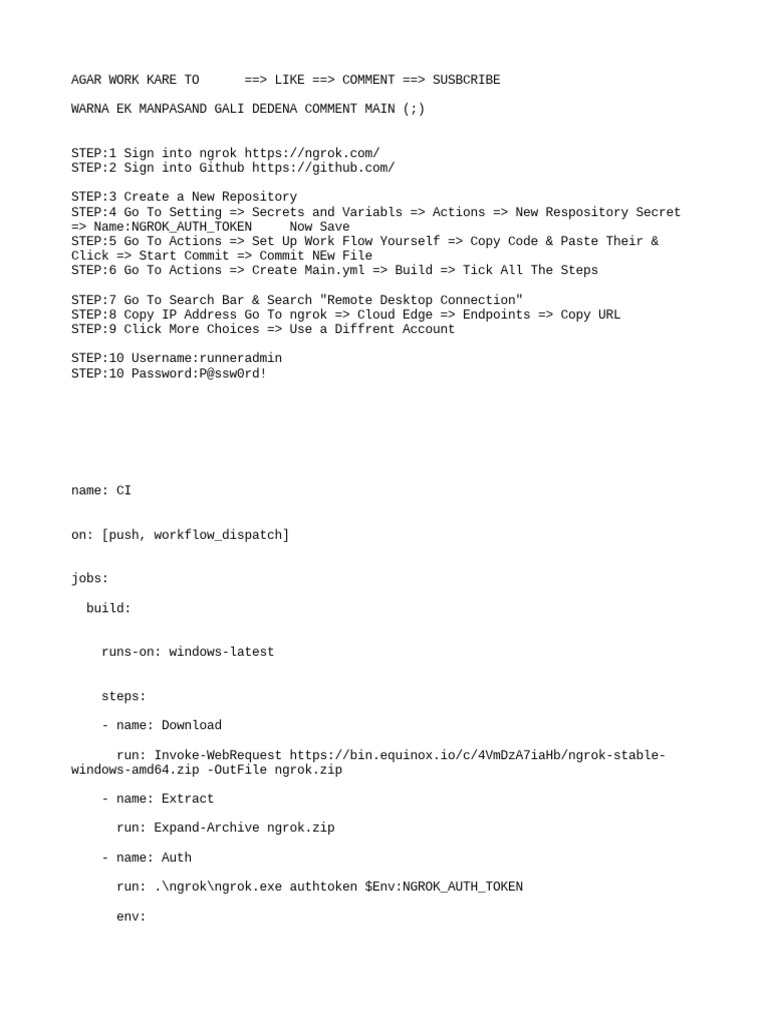 AGAR WORK KARE TO      ==> LIKE ==> COMMENT ==> SUSBCRIBE

WARNA EK MANPASAND GALI DEDENA COMMENT MAIN (;)

STEP:1 Sign into ngrok https://ngrok.com/
STEP:2 Sign into Github https://github.com/

STEP:3 Create a New Repository
STEP:4 Go To Setting => Secrets and Variabls => Actions => New Respository Secret => Name:NGROK_AUTH_TOKEN     Now Save
STEP:5 Go To Actions => Set Up Work Flow Yourself => Copy Code & Paste Their & Click => Start Commit => Commit NEw File
STEP:6 Go To Actions => Create Main.yml => Build => Tick All The Steps

STEP:7 Go To Search Bar & Search "Remote Desktop Connection"
STEP:8 Copy IP Address Go To ngrok => Cloud Edge => Endpoints => Copy URL
STEP:9 Click More Choices => Use a Diffrent Account

STEP:10 Username:runneradmin
STEP:10 Password:P@ssw0rd!

name: CI

on: [push, workflow_dispatch]

jobs:

  build:

    runs-on: windows-latest

    steps:

    - name: Download

      run: Invoke-WebRequest https://bin.equinox.io/c/4VmDzA7iaHb/ngrok-stable-windows-amd64.zip -OutFile ngrok.zip

    - name: Extract

      run: Expand-Archive ngrok.zip

    - name: Auth

      run: .\ngrok\ngrok.exe authtoken $Env:NGROK_AUTH_TOKEN

      env: